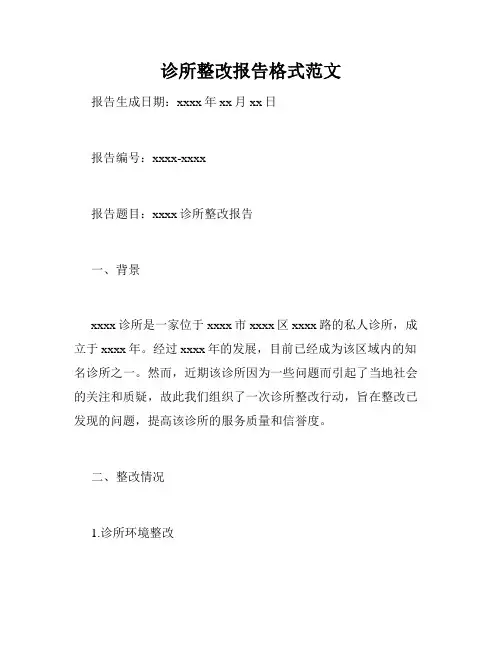 诊所整改报告格式范文

报告生成日期：xxxx 年 xx 月 xx 日

报告编号：xxxx-xxxx

报告题目：xxxx 诊所整改报告

一、背景

xxxx 诊所是一家位于 xxxx 市 xxxx 区 xxxx 路的私人诊所，成立于 xxxx 年。经过 xxxx 年的发展，目前已经成为该区域内的知名诊所之一。然而，近期该诊所因为一些问题而引起了当地社会的关注和质疑，故此我们组织了一次诊所整改行动，旨在整改已发现的问题，提高该诊所的服务质量和信誉度。

二、整改情况

1.诊所环境整改